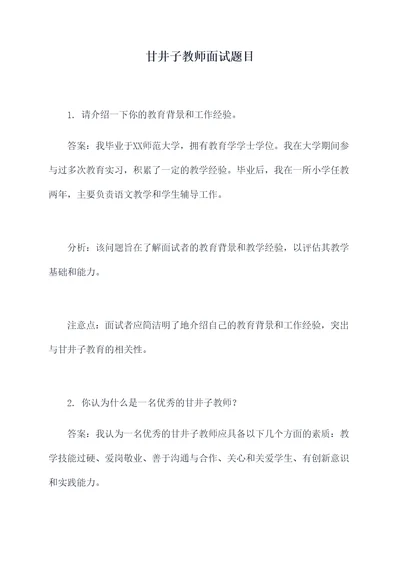 甘井子教师面试题目

1. 请介绍一下你的教育背景和工作经验。

答案：我毕业于XX师范大学，拥有教育学学士学位。我在大学期间参与过多次教育实习，积累了一定的教学经验。毕业后，我在一所小学任教两年，主要负责语文教学和学生辅导工作。

分析：该问题旨在了解面试者的教育背景和教学经验，以评估其教学基础和能力。

注意点：面试者应简洁明了地介绍自己的教育背景和工作经验，突出与甘井子教育的相关性。

2. 你认为什么是一名优秀的甘井子教师？

答案：我认为一名优秀的甘井子教师应具备以下几个方面的素质：教学技能过硬、爱岗敬业、善于沟通与合作、关心和关爱学生、有创新意识和实践能力。